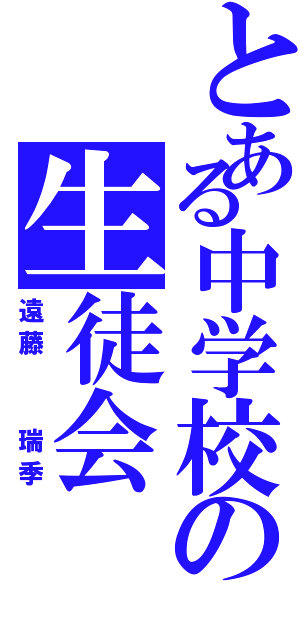 とある中学校の
生徒会
遠藤　瑞季